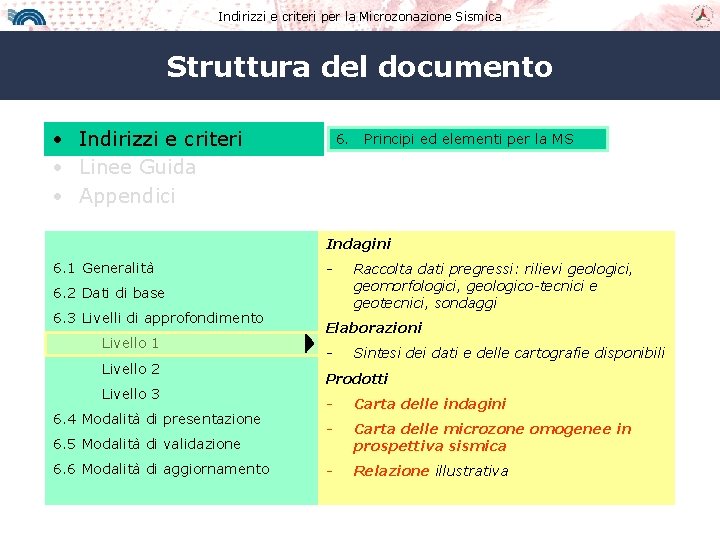 Indirizzi e criteri per la Microzonazione Sismica

Struttura del documento

• Indirizzi e criteri
• Linee Guida
• Appendici

6. Principi ed elementi per la MS

6.1 Generalità
6.2 Dati di base
6.3 Livelli di approfondimento
Livello 1
Livello 2
Livello 3
6.4 Modalità di presentazione
6.5 Modalità di validazione
6.6 Modalità di aggiornamento

Indagini
- Raccolta dati pregressi: rilievi geologici, geomorfologici, geologico-tecnici e geotecnici, sondaggi

Elaborazioni
- Sintesi dei dati e delle cartografie disponibili

Prodotti
- Carta delle indagini
- Carta delle microzone omogenee in prospettiva sismica
- Relazione illustrativa